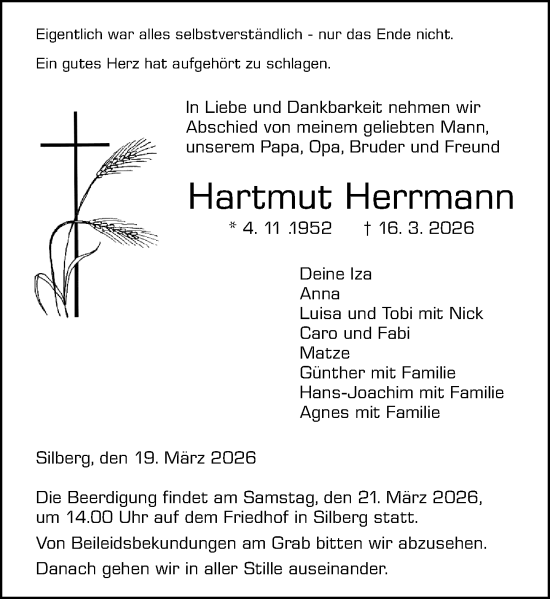 Eigentlich war alles selbstverständlich - nur das Ende nicht.

Ein gutes Herz hat aufgehört zu schlagen.

In Liebe und Dankbarkeit nehmen wir Abschied von meinem geliebten Mann, unserem Papa, Opa, Bruder und Freund

Hartmut Herrmann

* 4. 11 .1952 † 16. 3. 2026

Deine Iza
Anna
Luisa und Tobi mit Nick
Caro und Fabi
Matze
Günther mit Familie
Hans-Joachim mit Familie
Agnes mit Familie

Silberg, den 19. März 2026

Die Beerdigung findet am Samstag, den 21. März 2026, um 14.00 Uhr auf dem Friedhof in Silberg statt.

Von Beileidsbekundungen am Grab bitten wir abzusehen.

Danach gehen wir in aller Stille auseinander.